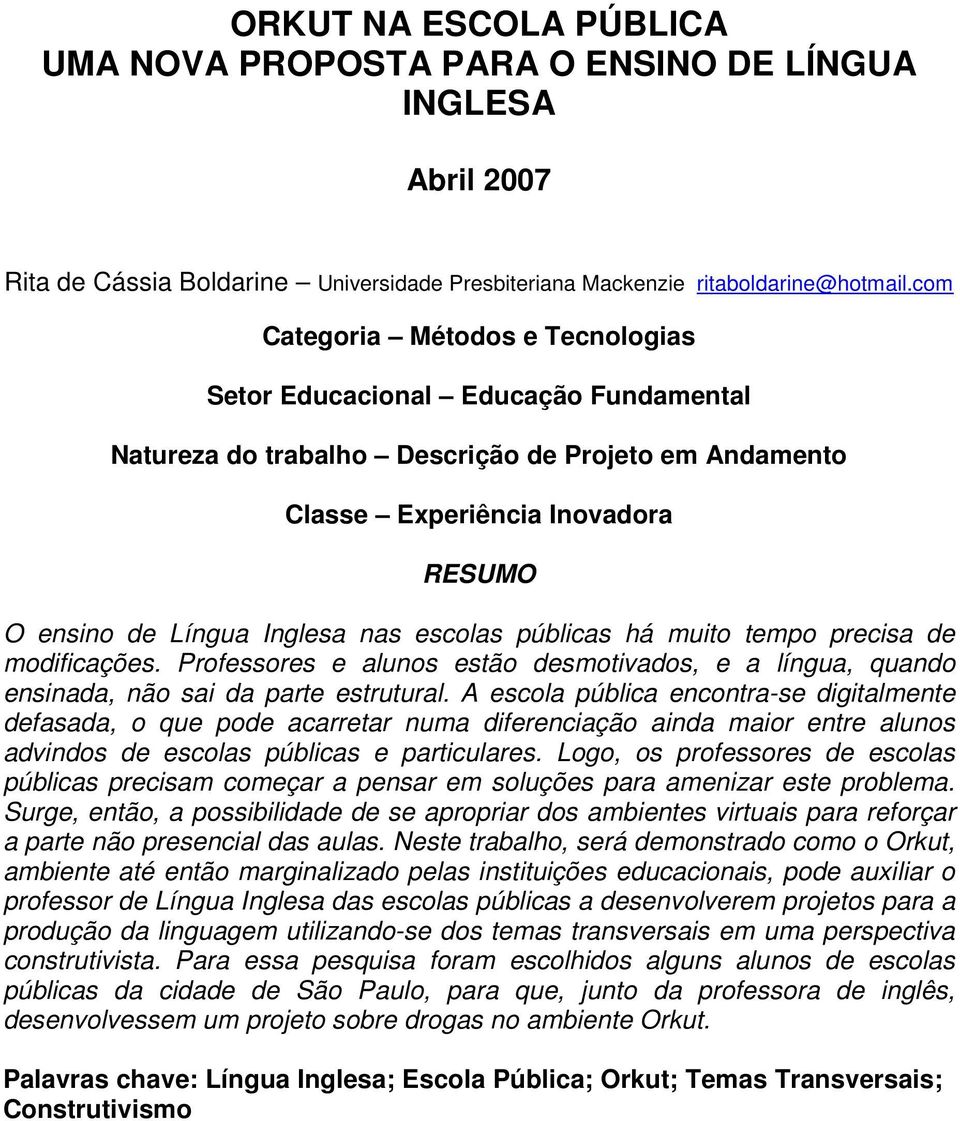 ORKUT NA ESCOLA PÚBLICA
UMA NOVA PROPOSTA PARA O ENSINO DE LÍNGUA INGLESA

Abril 2007

Rita de Cássia Boldarine – Universidade Presbiteriana Mackenzie ritaboldarine@hotmail.com

Categoria – Métodos e Tecnologias

Setor Educacional – Educação Fundamental

Natureza do trabalho – Descrição de Projeto em Andamento

Classe – Experiência Inovadora

RESUMO

O ensino de Língua Inglesa nas escolas públicas há muito tempo precisa de modificações. Professores e alunos estão desmotivados, e a língua, quando ensinada, não sai da parte estrutural. A escola pública encontra-se digitalmente defasada, o que pode acarretar numa diferenciação ainda maior entre alunos advindos de escolas públicas e particulares. Logo, os professores de escolas públicas precisam começar a pensar em soluções para amenizar este problema. Surge, então, a possibilidade de se apropriar dos ambientes virtuais para reforçar a parte não presencial das aulas. Neste trabalho, será demonstrado como o Orkut, ambiente até então marginalizado pelas instituições educacionais, pode auxiliar o professor de Língua Inglesa das escolas públicas a desenvolverem projetos para a produção da linguagem utilizando-se dos temas transversais em uma perspectiva construtivista. Para essa pesquisa foram escolhidos alguns alunos de escolas públicas da cidade de São Paulo, para que, junto da professora de inglês, desenvolvessem um projeto sobre drogas no ambiente Orkut.

Palavras chave: Língua Inglesa; Escola Pública; Orkut; Temas Transversais; Construtivismo